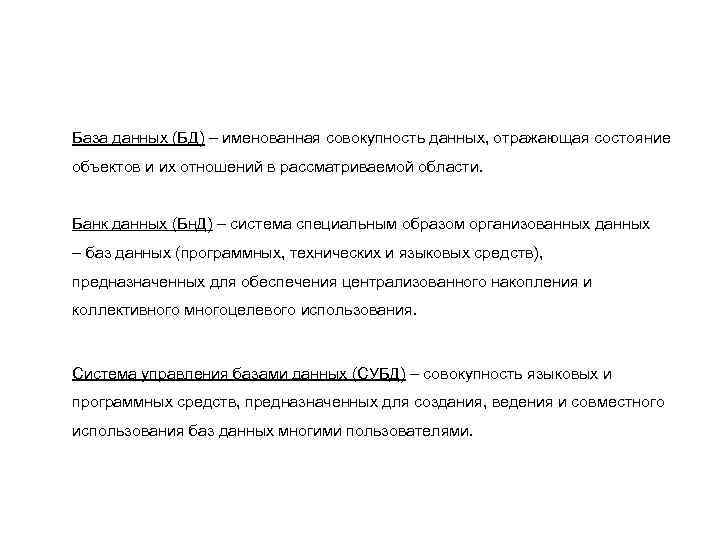 База данных (БД) – именованная совокупность данных, отражающая состояние объектов и их отношений в рассматриваемой области.

Банк данных (БнД) – система специальным образом организованных данных – баз данных (программных, технических и языковых средств), предназначенных для обеспечения централизованного накопления и коллективного многоцелевого использования.

Система управления базами данных (СУБД) – совокупность языковых и программных средств, предназначенных для создания, ведения и совместного использования баз данных многими пользователями.